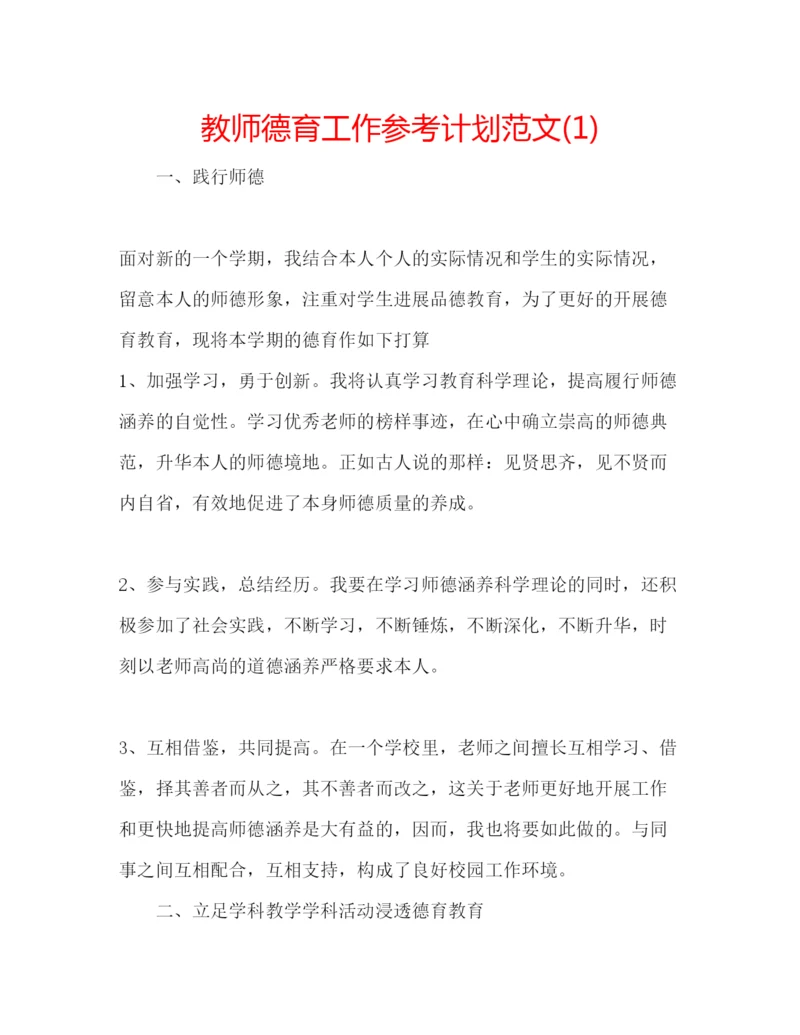 教师德育工作参考计划范文(1)

一、践行师德

面对新的一个学期，我结合本人个人的实际情况和学生的实际情况，留意本人的师德形象，注重对学生进展品德教育，为了更好的开展德育教育，现将本学期的德育作如下打算

1、加强学习，勇于创新。我将认真学习教育科学理论，提高履行师德涵养的自觉性。学习优秀老师的榜样事迹，在心中确立崇高的师德典范，升华本人的师德境地。正如古人说的那样：见贤思齐，见不贤而内自省，有效地促进了本身师德质量的养成。

2、参与实践，总结经历。我要在学习师德涵养科学理论的同时，还积极参加了社会实践，不断学习，不断锤炼，不断深化，不断升华，时刻以老师高尚的道德涵养严格要求本人。

3、互相借鉴，共同提高。在一个学校里，老师之间擅长互相学习、借鉴，择其善者而从之，其不善者而改之，这关于老师更好地开展工作和更快地提高师德涵养是大有益的，因而，我也将要如此做的。与同事之间互相配合，互相支持，构成了良好校园工作环境。

二、立足学科教学学科活动浸透德育教育